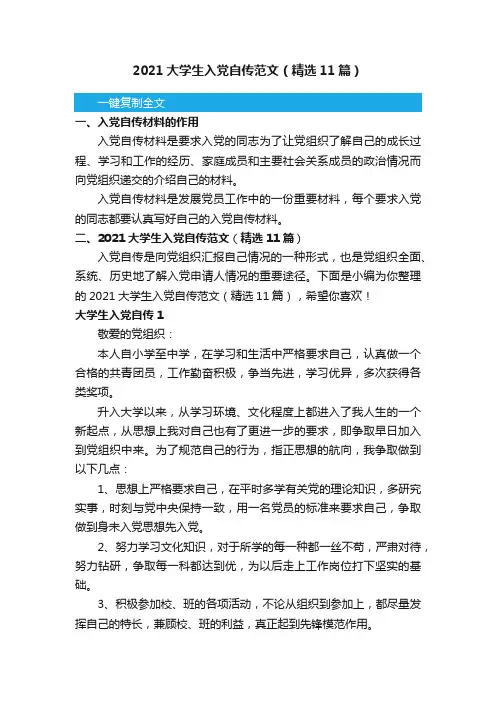 2021 大学生入党自传范文（精选 11 篇）

一键复制全文

一、入党自传材料的作用

入党自传材料是要求入党的同志为了让党组织了解自己的成长过程、学习和工作的经历、家庭成员和主要社会关系成员的政治情况而向党组织递交的介绍自己的材料。

入党自传材料是发展党员工作中的一份重要材料，每个要求入党的同志都要认真写好自己的入党自传材料。

二、2021 大学生入党自传范文（精选 11 篇）

入党自传是向党组织汇报自己情况的一种形式，也是党组织全面、系统、历史地了解入党申请人情况的重要途径。下面是小编为你整理的 2021 大学生入党自传范文（精选 11 篇），希望你喜欢！

大学生入党自传 1

敬爱的党组织：

本人自小学至中学，在学习和生活中严格要求自己，认真做一个合格的共青团员，工作勤奋积极，争当先进，学习优异，多次获得各类奖项。

升入大学以来，从学习环境、文化程度上都进入了我人生的一个新起点，从思想上我对自己也有了更进一步的要求，即争取早日加入到党组织中来。为了规范自己的行为，指正思想的航向，我争取做到以下几点：

1、思想上严格要求自己，在平时多学有关党的理论知识，多研究实事，时刻与党中央保持一致，用一名党员的标准来要求自己，争取做到身未入党思想先入党。

2、努力学习文化知识，对于所学的每一种都一丝不苟，严肃对待，努力钻研，争取每一科都达到优，为以后走上工作岗位打下坚实的基础。

3、积极参加校、班的各项活动，不论从组织到参加上，都尽量发挥自己的特长，兼顾校、班的利益，真正起到先锋模范作用。